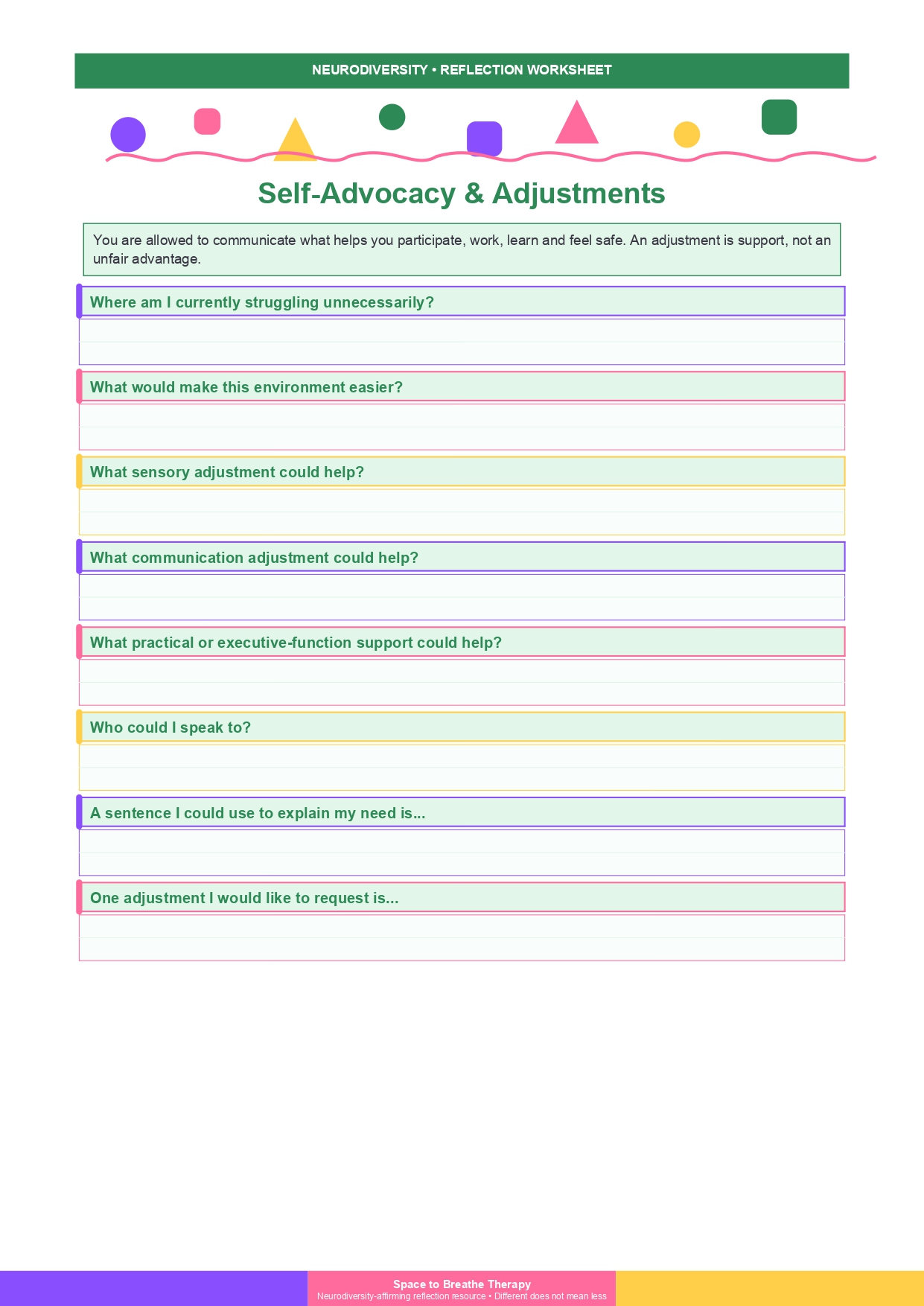 NEURODIVERSITY • REFLECTION WORKSHEET

Self-Advocacy & Adjustments

You are allowed to communicate what helps you participate, work, learn and feel safe. An adjustment is support, not an unfair advantage.

Where am I currently struggling unnecessarily?

What would make this environment easier?

What sensory adjustment could help?

What communication adjustment could help?

What practical or executive-function support could help?

Who could I speak to?

A sentence I could use to explain my need is...

One adjustment I would like to request is...

Space to Breathe Therapy
Neurodiversity-affirming reflection resource • Different does not mean less